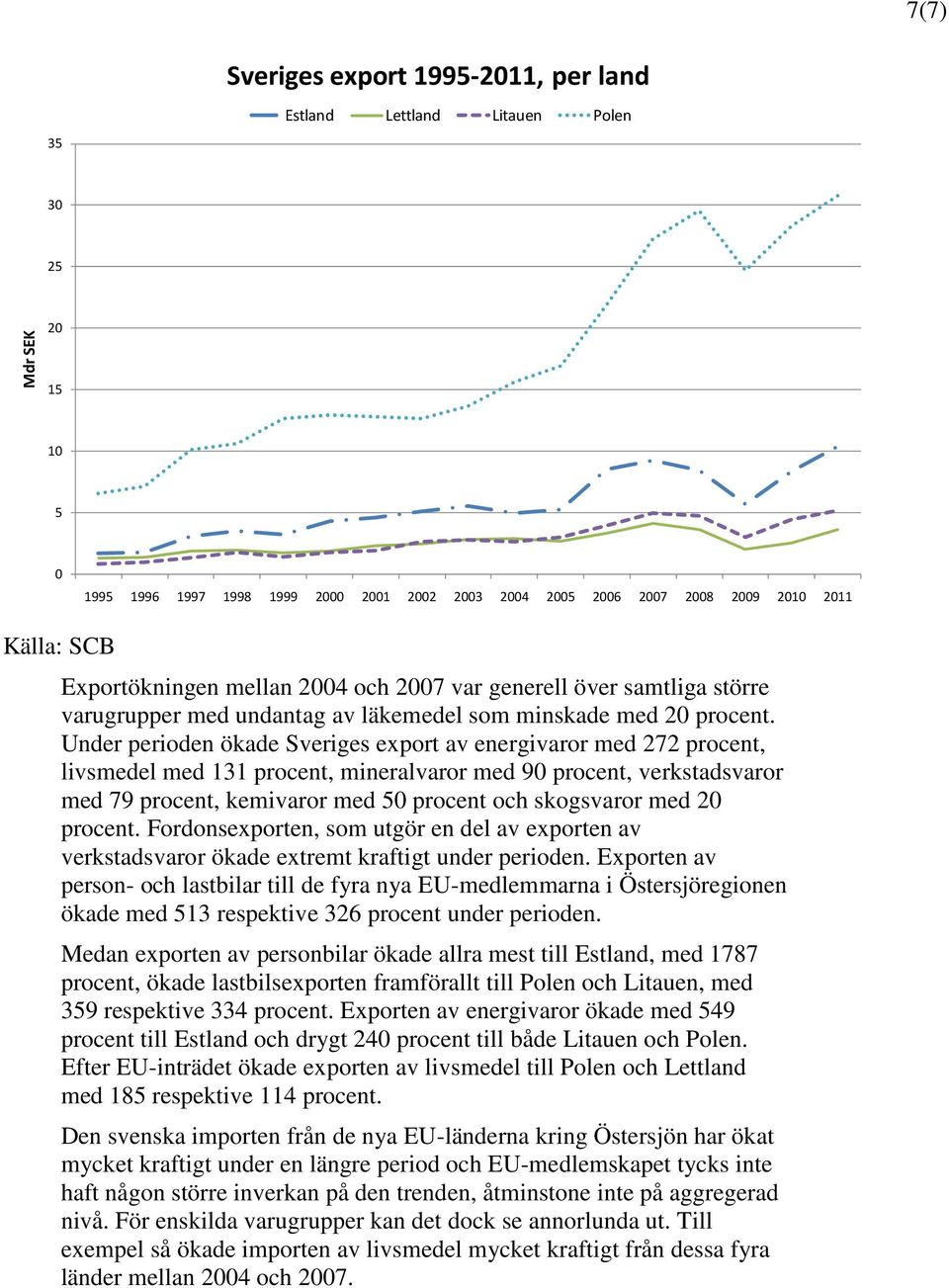 7(7)

Sveriges export 1995-2011, per land

Estland Lettland Litauen Polen

Mdr SEK

35
30
25
20
15
10
5
0

1995 1996 1997 1998 1999 2000 2001 2002 2003 2004 2005 2006 2007 2008 2009 2010 2011

Källa: SCB

Exportökningen mellan 2004 och 2007 var generell över samtliga större varugrupper med undantag av läkemedel som minskade med 20 procent. Under perioden ökade Sveriges export av energivaror med 272 procent, livsmedel med 131 procent, mineralvaror med 90 procent, verkstadsvaror med 79 procent, kemivaror med 50 procent och skogsvaror med 20 procent. Fordonsexporten, som utgör en del av exporten av verkstadsvaror ökade extremt kraftigt under perioden. Exporten av person- och lastbilar till de fyra nya EU-medlemmarna i Östersjöregionen ökade med 513 respektive 326 procent under perioden.

Medan exporten av personbilar ökade allra mest till Estland, med 1787 procent, ökade lastbilsexporten framförallt till Polen och Litauen, med 359 respektive 334 procent. Exporten av energivaror ökade med 549 procent till Estland och drygt 240 procent till både Litauen och Polen. Efter EU-inträdet ökade exporten av livsmedel till Polen och Lettland med 185 respektive 114 procent.

Den svenska importen från de nya EU-länderna kring Östersjön har ökat mycket kraftigt under en längre period och EU-medlemskapet tycks inte haft någon större inverkan på den trenden, åtminstone inte på aggregerad nivå. För enskilda varugrupper kan det dock se annorlunda ut. Till exempel så ökade importen av livsmedel mycket kraftigt från dessa fyra länder mellan 2004 och 2007.